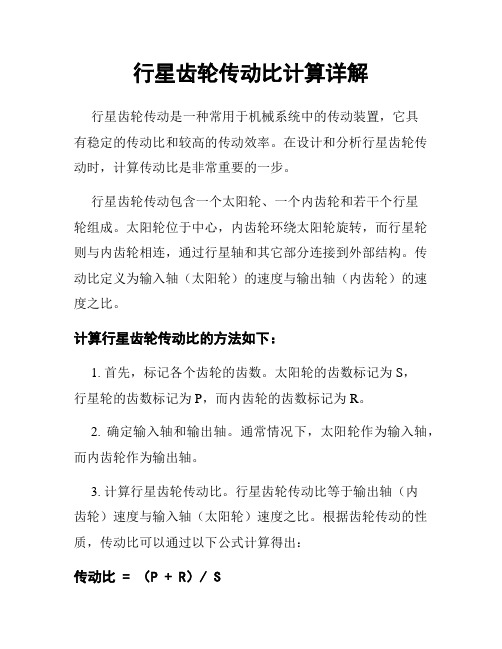 行星齿轮传动比计算详解

行星齿轮传动是一种常用于机械系统中的传动装置，它具有稳定的传动比和较高的传动效率。在设计和分析行星齿轮传动时，计算传动比是非常重要的一步。

行星齿轮传动包含一个太阳轮、一个内齿轮和若干个行星轮组成。太阳轮位于中心，内齿轮环绕太阳轮旋转，而行星轮则与内齿轮相连，通过行星轴和其它部分连接到外部结构。传动比定义为输入轴（太阳轮）的速度与输出轴（内齿轮）的速度之比。

计算行星齿轮传动比的方法如下：

1. 首先，标记各个齿轮的齿数。太阳轮的齿数标记为 S，行星轮的齿数标记为 P，而内齿轮的齿数标记为 R。

2. 确定输入轴和输出轴。通常情况下，太阳轮作为输入轴，而内齿轮作为输出轴。

3. 计算行星齿轮传动比。行星齿轮传动比等于输出轴（内齿轮）速度与输入轴（太阳轮）速度之比。根据齿轮传动的性质，传动比可以通过以下公式计算得出：

传动比 = （P + R）/ S